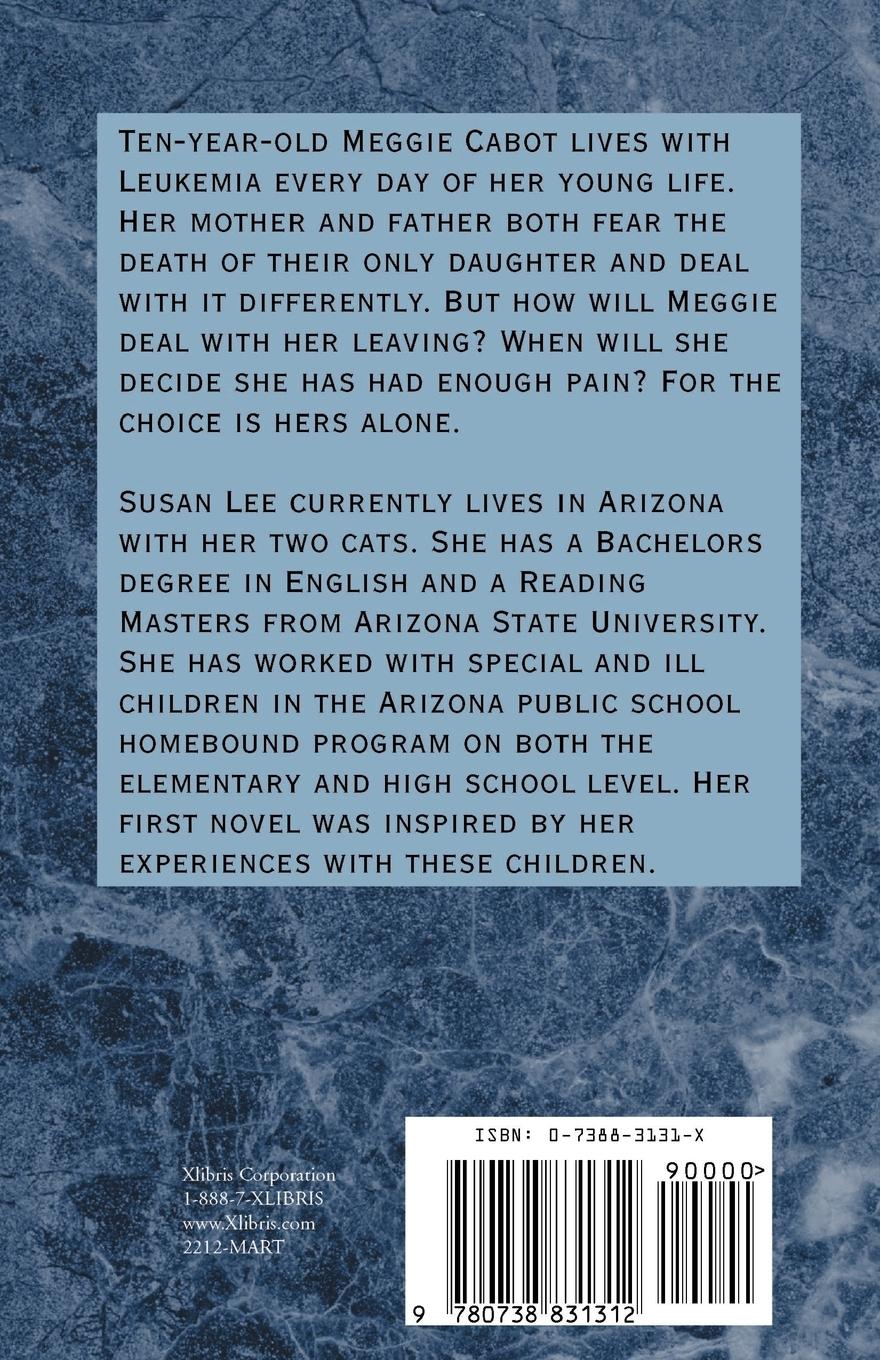 Ten-year-old Meggie Cabot lives with Leukemia every day of her young life. Her mother and father both fear the death of their only daughter and deal with it differently. But how will Meggie deal with her leaving? When will she decide she has had enough pain? For the choice is hers alone.

Susan Lee currently lives in Arizona with her two cats. She has a Bachelors degree in English and a Reading Masters from Arizona State University. She has worked with special and ill children in the Arizona public school homebound program on both the elementary and high school level. Her first novel was inspired by her experiences with these children.

Xlibris Corporation
1-888-7-XLIBRIS
www.Xlibris.com
2212-MART

ISBN: 0-7388-3131-X

90000>

9 780738 831312